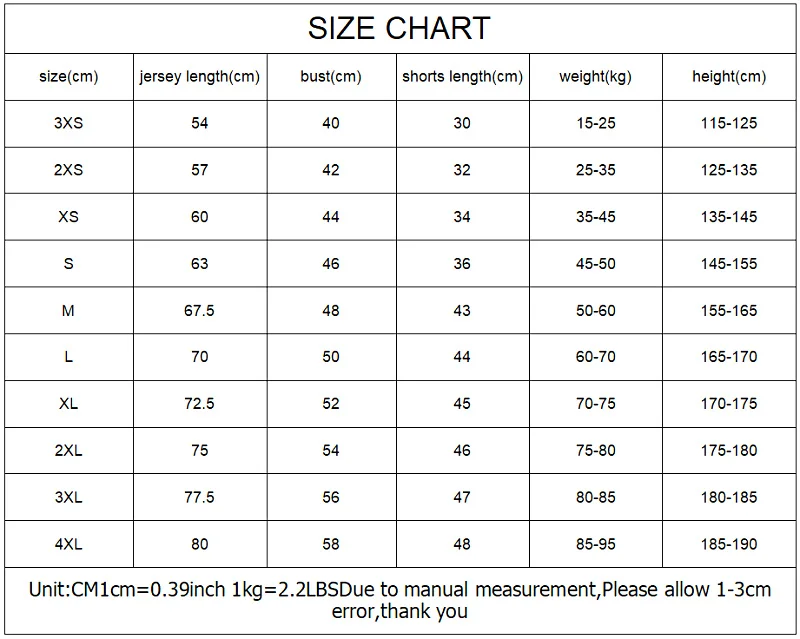 SIZE CHART

| size(cm) | jersey length(cm) | bust(cm) | shorts length(cm) | weight(kg) | height(cm) |
|---|---|---|---|---|---|
| 3XS | 54 | 40 | 30 | 15-25 | 115-125 |
| 2XS | 57 | 42 | 32 | 25-35 | 125-135 |
| XS | 60 | 44 | 34 | 35-45 | 135-145 |
| S | 63 | 46 | 36 | 45-50 | 145-155 |
| M | 67.5 | 48 | 43 | 50-60 | 155-165 |
| L | 70 | 50 | 44 | 60-70 | 165-170 |
| XL | 72.5 | 52 | 45 | 70-75 | 170-175 |
| 2XL | 75 | 54 | 46 | 75-80 | 175-180 |
| 3XL | 77.5 | 56 | 47 | 80-85 | 180-185 |
| 4XL | 80 | 58 | 48 | 85-95 | 185-190 |

Unit:CM1cm=0.39inch 1kg=2.2LBSDue to manual measurement,Please allow 1-3cm error,thank you